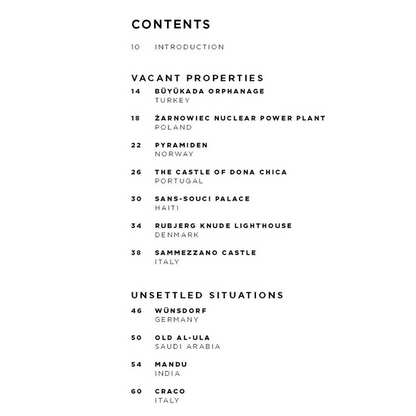 CONTENTS

10 INTRODUCTION

VACANT PROPERTIES

14 BÜYÜKADA ORPHANAGE
TURKEY

18 ŻARNOWIEC NUCLEAR POWER PLANT
POLAND

22 PYRAMIDEN
NORWAY

26 THE CASTLE OF DONA CHICA
PORTUGAL

30 SANS-SOUCI PALACE
HAITI

34 RUBJERG KNUDE LIGHTHOUSE
DENMARK

38 SAMMEZZANO CASTLE
ITALY

UNSETTLED SITUATIONS

46 WÜNSDORF
GERMANY

50 OLD AL-ULA
SAUDI ARABIA

54 MANDU
INDIA

60 CRACO
ITALY